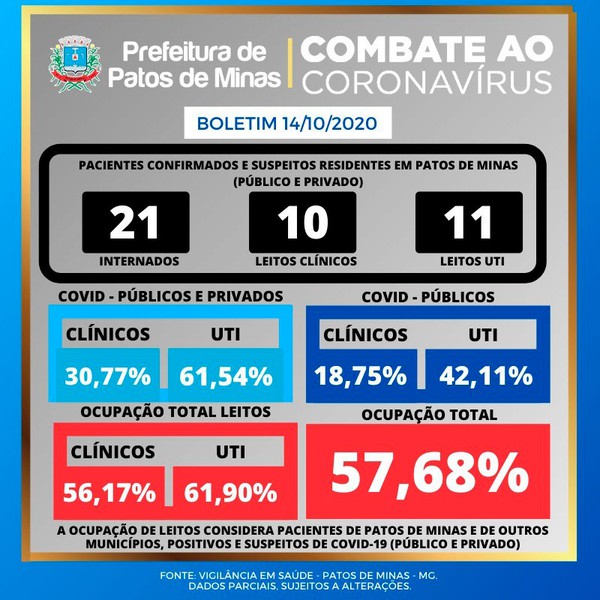 Prefeitura de Patos de Minas

COMBATE AO CORONAVÍRUS

BOLETIM 14/10/2020

PACIENTES CONFIRMADOS E SUSPEITOS RESIDENTES EM PATOS DE MINAS (PÚBLICO E PRIVADO)

21
INTERNADOS

10
LEITOS CLÍNICOS

11
LEITOS UTI

COVID - PÚBLICOS E PRIVADOS

| CLÍNICOS | UTI |
|---|---|
| 30,77% | 61,54% |

COVID - PÚBLICOS

| CLÍNICOS | UTI |
|---|---|
| 18,75% | 42,11% |

OCUPAÇÃO TOTAL LEITOS

| CLÍNICOS | UTI |
|---|---|
| 56,17% | 61,90% |

OCUPAÇÃO TOTAL

57,68%

A OCUPAÇÃO DE LEITOS CONSIDERA PACIENTES DE PATOS DE MINAS E DE OUTROS MUNICÍPIOS, POSITIVOS E SUSPEITOS DE COVID-19 (PÚBLICO E PRIVADO)

FONTE: VIGILÂNCIA EM SAÚDE - PATOS DE MINAS - MG.
DADOS PARCIAIS, SUJEITOS A ALTERAÇÕES.